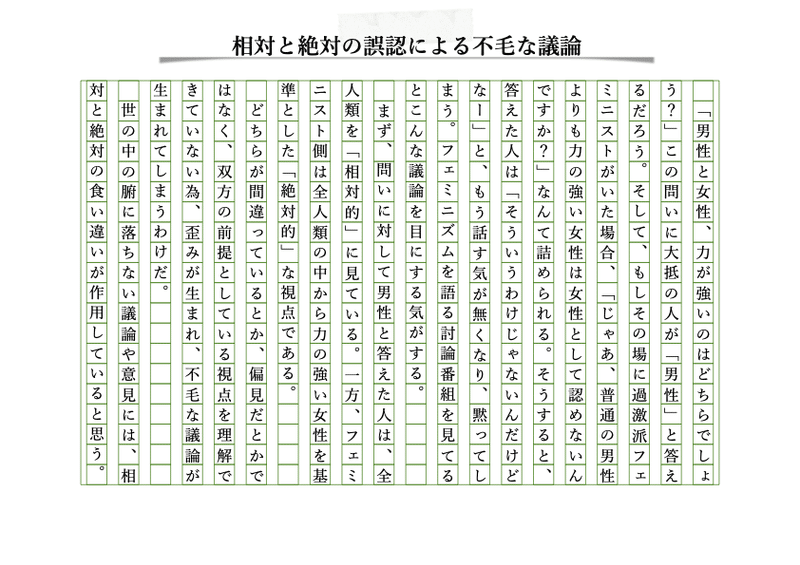 相対と絶対の誤認による不毛な議論

「男性と女性、力が強いのはどちらでしょう？」この問いに大抵の人が「男性」と答えるだろう。そして、もしその場に過激派フェミニストがいた場合、「じゃあ、普通の男性よりも力の強い女性は女性として認めないんですか？」なんて詰められる。そうすると、答えた人は「そういうわけじゃないんだけどなー」と、もう話す気が無くなり、黙ってしまう。フェミニズムを語る討論番組を見てるとこんな議論を目にする気がする。

まず、問いに対して男性と答えた人は、全人類を「相対的」に見ている。一方、フェミニスト側は全人類の中から力の強い女性を基準とした「絶対的」な視点である。

どちらが間違っているとか、偏見だとかではなく、双方の前提としている視点を理解できていない為、歪みが生まれ、不毛な議論が生まれてしまうわけだ。

世の中の腑に落ちない議論や意見には、相対と絶対の食い違いが作用していると思う。